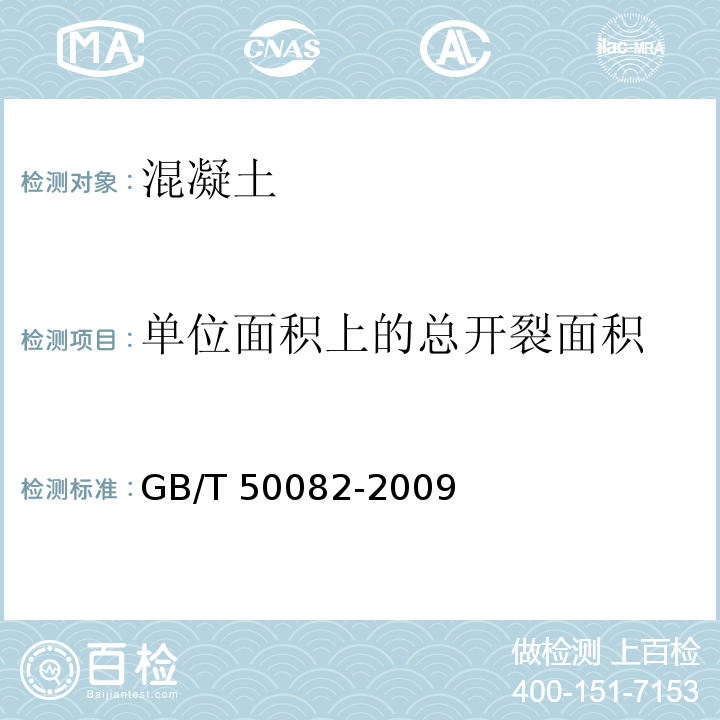 MA CNAS AC ilac-MRA

检测对象：混凝土

检测项目：单位面积上的总开裂面积

检测标准：GB/T 50082-2009

百检
Baijiantest.com

做检测 上百检
400-151-7153